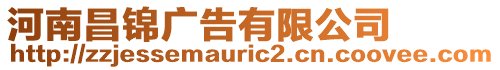 河南昌锦广告有限公司
http://zzjessemauric2.cn.coovee.com